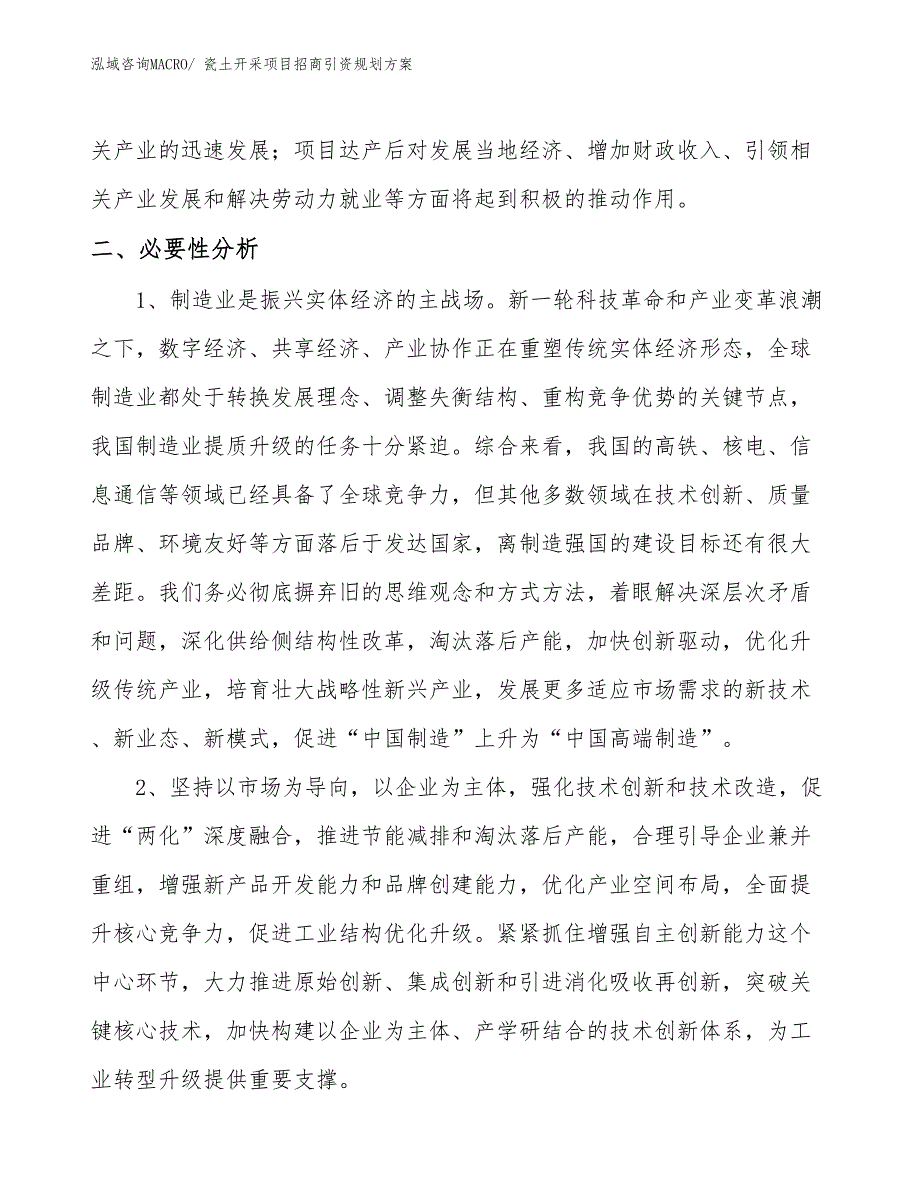 泓域咨询MACRO/ 瓷土开采项目招商引资规划方案

关产业的迅速发展；项目达产后对发展当地经济、增加财政收入、引领相关产业发展和解决劳动力就业等方面将起到积极的推动作用。

二、必要性分析

1、制造业是振兴实体经济的主战场。新一轮科技革命和产业变革浪潮之下，数字经济、共享经济、产业协作正在重塑传统实体经济形态，全球制造业都处于转换发展理念、调整失衡结构、重构竞争优势的关键节点，我国制造业提质升级的任务十分紧迫。综合来看，我国的高铁、核电、信息通信等领域已经具备了全球竞争力，但其他多数领域在技术创新、质量品牌、环境友好等方面落后于发达国家，离制造强国的建设目标还有很大差距。我们务必彻底摒弃旧的思维观念和方式方法，着眼解决深层次矛盾和问题，深化供给侧结构性改革，淘汰落后产能，加快创新驱动，优化升级传统产业，培育壮大战略性新兴产业，发展更多适应市场需求的新技术、新业态、新模式，促进“中国制造”上升为“中国高端制造”。

2、坚持以市场为导向，以企业为主体，强化技术创新和技术改造，促进“两化”深度融合，推进节能减排和淘汰落后产能，合理引导企业兼并重组，增强新产品开发能力和品牌创建能力，优化产业空间布局，全面提升核心竞争力，促进工业结构优化升级。紧紧抓住增强自主创新能力这个中心环节，大力推进原始创新、集成创新和引进消化吸收再创新，突破关键核心技术，加快构建以企业为主体、产学研结合的技术创新体系，为工业转型升级提供重要支撑。